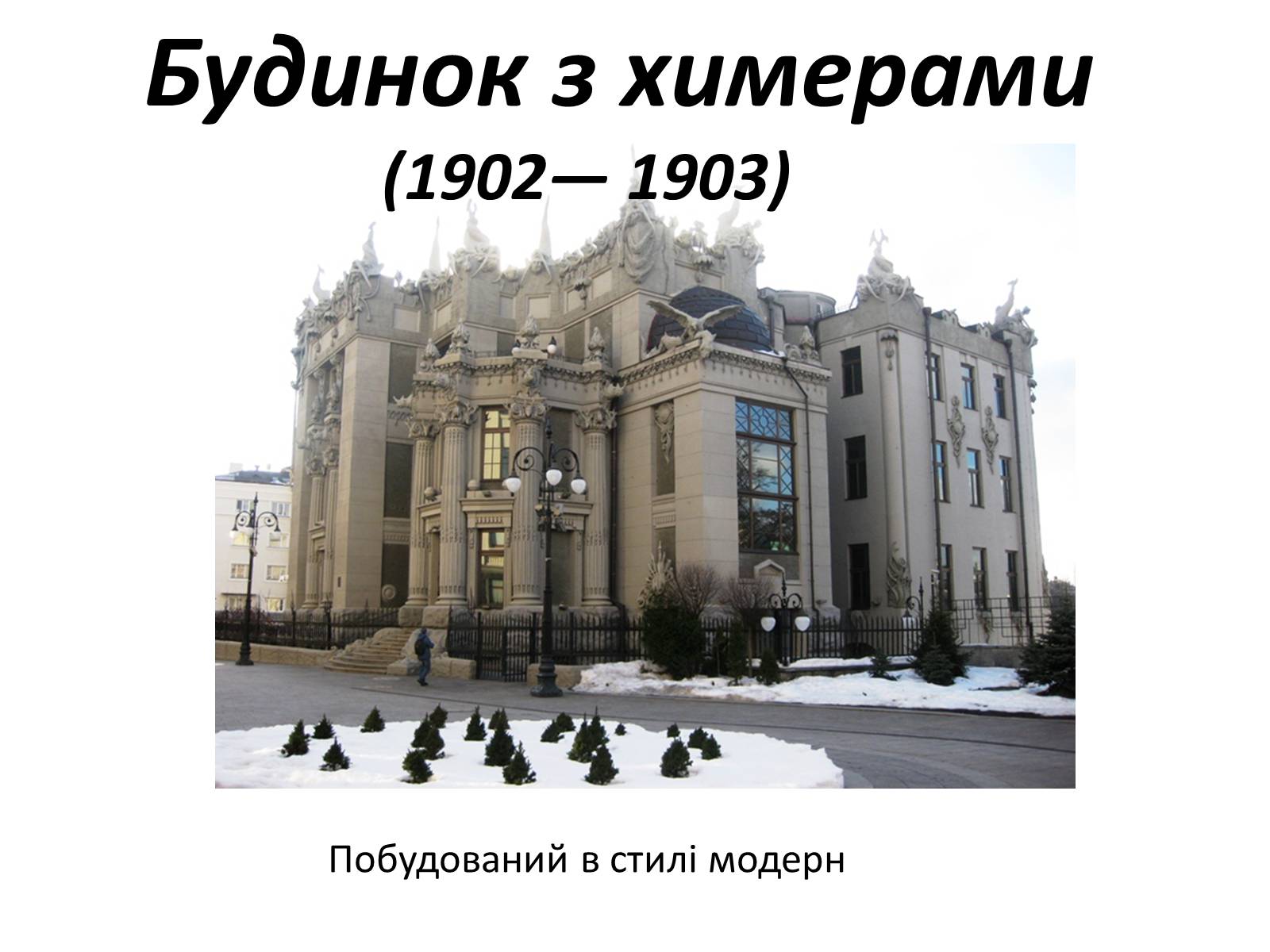 Будинок з химерами

(1902— 1903)

Побудований в стилі модерн